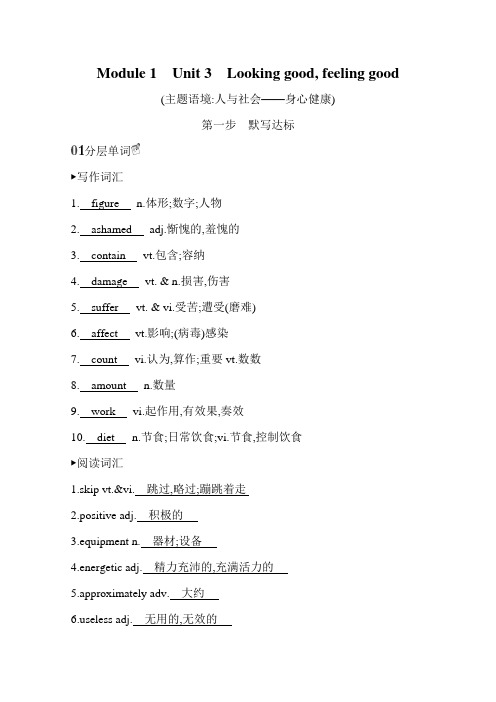 Module 1 Unit 3 Looking good, feeling good

(主题语境:人与社会——身心健康)

第一步 默写达标

01分层单词

▸写作词汇

1. figure n.体形;数字;人物

2. ashamed adj.惭愧的,羞愧的

3. contain vt.包含;容纳

4. damage vt. & n.损害,伤害

5. suffer vt. & vi.受苦;遭受(磨难)

6. affect vt.影响;(病毒)感染

7. count vi.认为,算作;重要 vt.数数

8. amount n.数量

9. work vi.起作用,有效果,奏效

10. diet n.节食;日常饮食;vi.节食,控制饮食

▸阅读词汇

1.skip vt.&vi. 跳过,略过;蹦跳着走

2.positive adj. 积极的

3.equipment n. 器材;设备

4.energetic adj. 精力充沛的,充满活力的

5.approximately adv. 大约

6.useless adj. 无用的,无效的